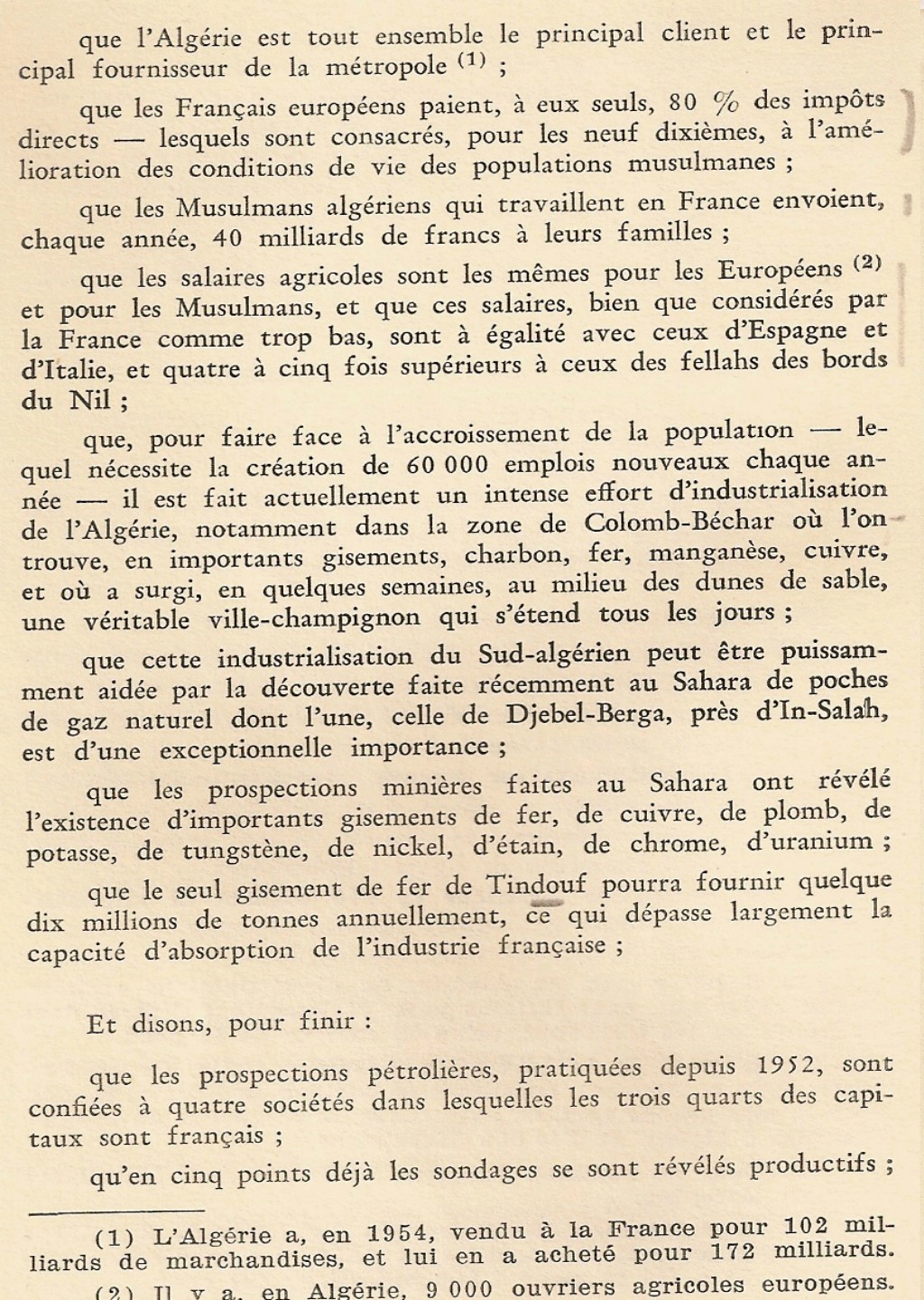 que l'Algérie est tout ensemble le principal client et le principal fournisseur de la métropole $^{(1)}$ ;

que les Français européens paient, à eux seuls, 80 % des impôts directs — lesquels sont consacrés, pour les neuf dixièmes, à l'amélioration des conditions de vie des populations musulmanes ;

que les Musulmans algériens qui travaillent en France envoient, chaque année, 40 milliards de francs à leurs familles ;

que les salaires agricoles sont les mêmes pour les Européens $^{(2)}$ et pour les Musulmans, et que ces salaires, bien que considérés par la France comme trop bas, sont à égalité avec ceux d'Espagne et d'Italie, et quatre à cinq fois supérieurs à ceux des fellahs des bords du Nil ;

que, pour faire face à l'accroissement de la population — lequel nécessite la création de 60 000 emplois nouveaux chaque année — il est fait actuellement un intense effort d'industrialisation de l'Algérie, notamment dans la zone de Colomb-Béchar où l'on trouve, en importants gisements, charbon, fer, manganèse, cuivre, et où a surgi, en quelques semaines, au milieu des dunes de sable, une véritable ville-champignon qui s'étend tous les jours ;

que cette industrialisation du Sud-algérien peut être puissamment aidée par la découverte faite récemment au Sahara de poches de gaz naturel dont l'une, celle de Djebel-Berga, près d'In-Salah, est d'une exceptionnelle importance ;

que les prospections minières faites au Sahara ont révélé l'existence d'importants gisements de fer, de cuivre, de plomb, de potasse, de tungstène, de nickel, d'étain, de chrome, d'uranium ;

que le seul gisement de fer de Tindouf pourra fournir quelque dix millions de tonnes annuellement, ce qui dépasse largement la capacité d'absorption de l'industrie française ;

Et disons, pour finir :

que les prospections pétrolières, pratiquées depuis 1952, sont confiées à quatre sociétés dans lesquelles les trois quarts des capitaux sont français ;

qu'en cinq points déjà les sondages se sont révélés productifs ;

(1) L'Algérie a, en 1954, vendu à la France pour 102 milliards de marchandises, et lui en a acheté pour 172 milliards.

(2) Il y a, en Algérie, 9 000 ouvriers agricoles européens.